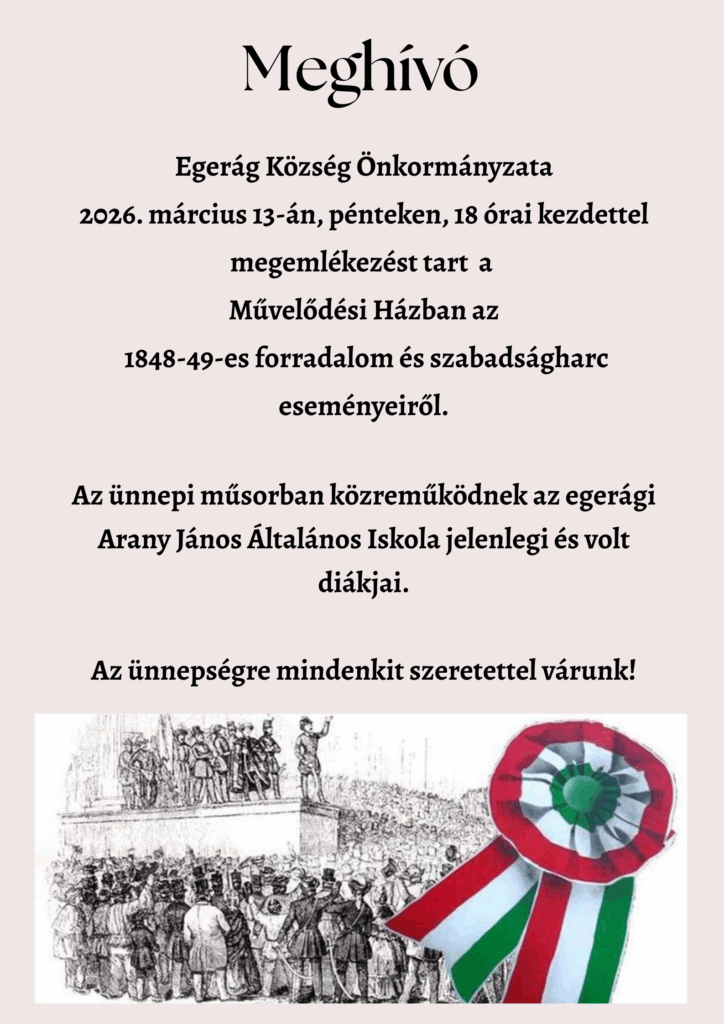 Meghívó

Egerág Község Önkormányzata
2026. március 13-án, pénteken, 18 órai kezdettel megemlékezést tart a Művelődési Házban az 1848-49-es forradalom és szabadságharc eseményeiről.

Az ünnepi műsorban közreműködnek az egerági Arany János Általános Iskola jelenlegi és volt diákjai.

Az ünnepségre mindenkit szeretettel várunk!